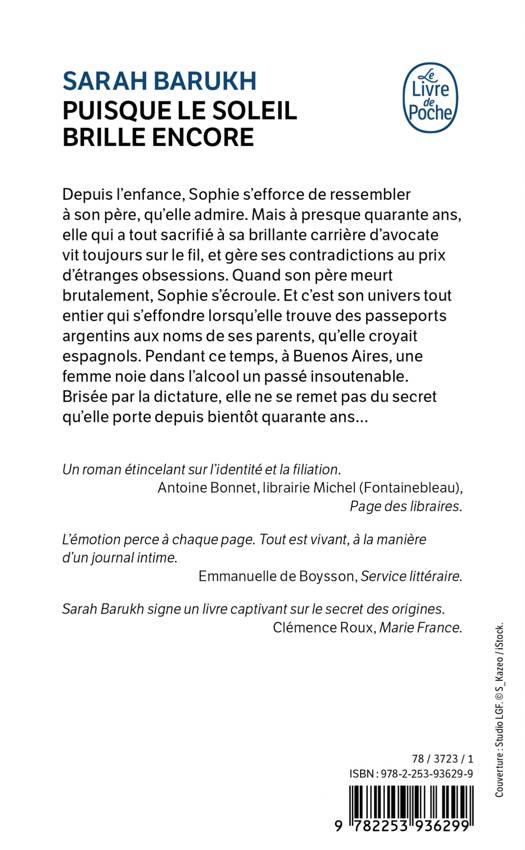 SARAH BARUKH
PUISQUE LE SOLEIL BRILLE ENCORE

Le Livre de Poche

Depuis l'enfance, Sophie s'efforce de ressembler à son père, qu'elle admire. Mais à presque quarante ans, elle qui a tout sacrifié à sa brillante carrière d'avocate vit toujours sur le fil, et gère ses contradictions au prix d'étranges obsessions. Quand son père meurt brutalement, Sophie s'écroule. Et c'est son univers tout entier qui s'effondre lorsqu'elle trouve des passeports argentins aux noms de ses parents, qu'elle croyait espagnols. Pendant ce temps, à Buenos Aires, une femme noie dans l'alcool un passé insoutenable. Brisée par la dictature, elle ne se remet pas du secret qu'elle porte depuis bientôt quarante ans...

Un roman étincelant sur l'identité et la filiation.
Antoine Bonnet, librairie Michel (Fontainebleau), Page des libraires.

L'émotion perce à chaque page. Tout est vivant, à la manière d'un journal intime.
Emmanuelle de Boysson, Service littéraire.

Sarah Barukh signe un livre captivant sur le secret des origines.
Clémence Roux, Marie France.

Couverture : Studio LGF. © S_Kazeo / iStock.

78 / 3723 / 1
ISBN : 978-2-253-93629-9

9 782253 936299